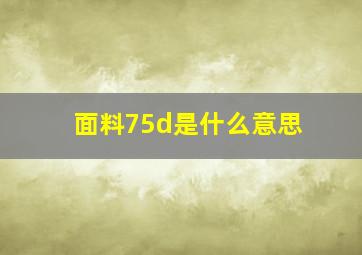 面料75d是什么意思